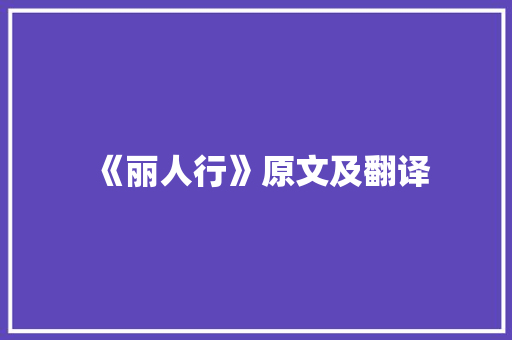 《丽人行》原文及翻译